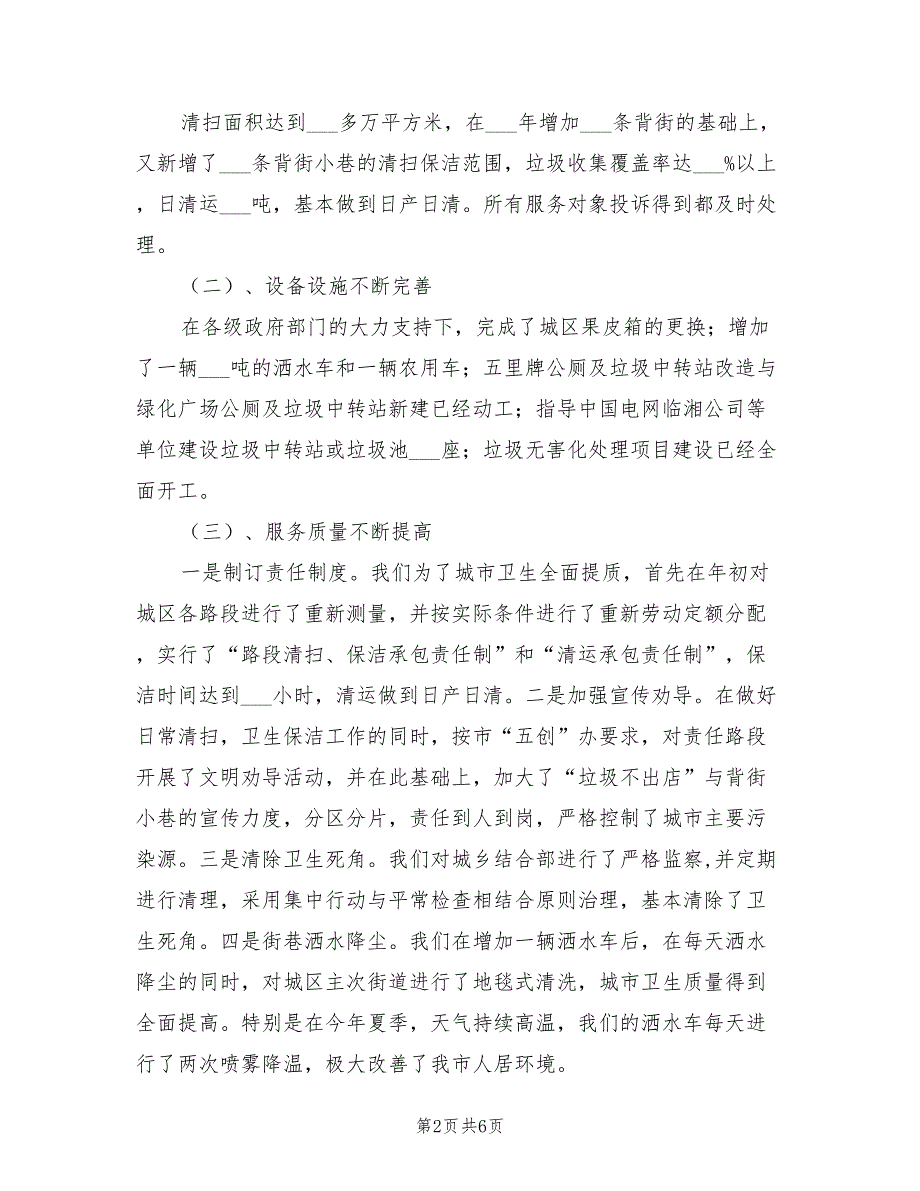 清扫面积达到___多万平方米，在___年增加___条背街的基础上，又新增了___条背街小巷的清扫保洁范围，垃圾收集覆盖率达___%以上，日清运___吨，基本做到日产日清。所有服务对象投诉得到都及时处理。

（二）、设备设施不断完善

在各级政府部门的大力支持下，完成了城区果皮箱的更换；增加了一辆___吨的洒水车和一辆农用车；五里牌公厕及垃圾中转站改造与绿化广场公厕及垃圾中转站新建已经动工；指导中国电网临湘公司等单位建设垃圾中转站或垃圾池___座；垃圾无害化处理项目建设已经全面开工。

（三）、服务质量不断提高

一是制订责任制度。我们为了城市卫生全面提质，首先在年初对城区各路段进行了重新测量，并按实际条件进行了重新劳动定额分配，实行了“路段清扫、保洁承包责任制”和“清运承包责任制”，保洁时间达到___小时，清运做到日产日清。二是加强宣传劝导。在做好日常清扫，卫生保洁工作的同时，按市“五创”办要求，对责任路段开展了文明劝导活动，并在此基础上，加大了“垃圾不出店”与背街小巷的宣传力度，分区分片，责任到人到岗，严格控制了城市主要污染源。三是清除卫生死角。我们对城乡结合部进行了严格监察,并定期进行清理，采用集中行动与平常检查相结合原则治理，基本清除了卫生死角。四是街巷洒水降尘。我们在增加一辆洒水车后，在每天洒水降尘的同时，对城区主次街道进行了地毯式清洗，城市卫生质量得到全面提高。特别是在今年夏季，天气持续高温，我们的洒水车每天进行了两次喷雾降温，极大改善了我市人居环境。

第2页 共6页